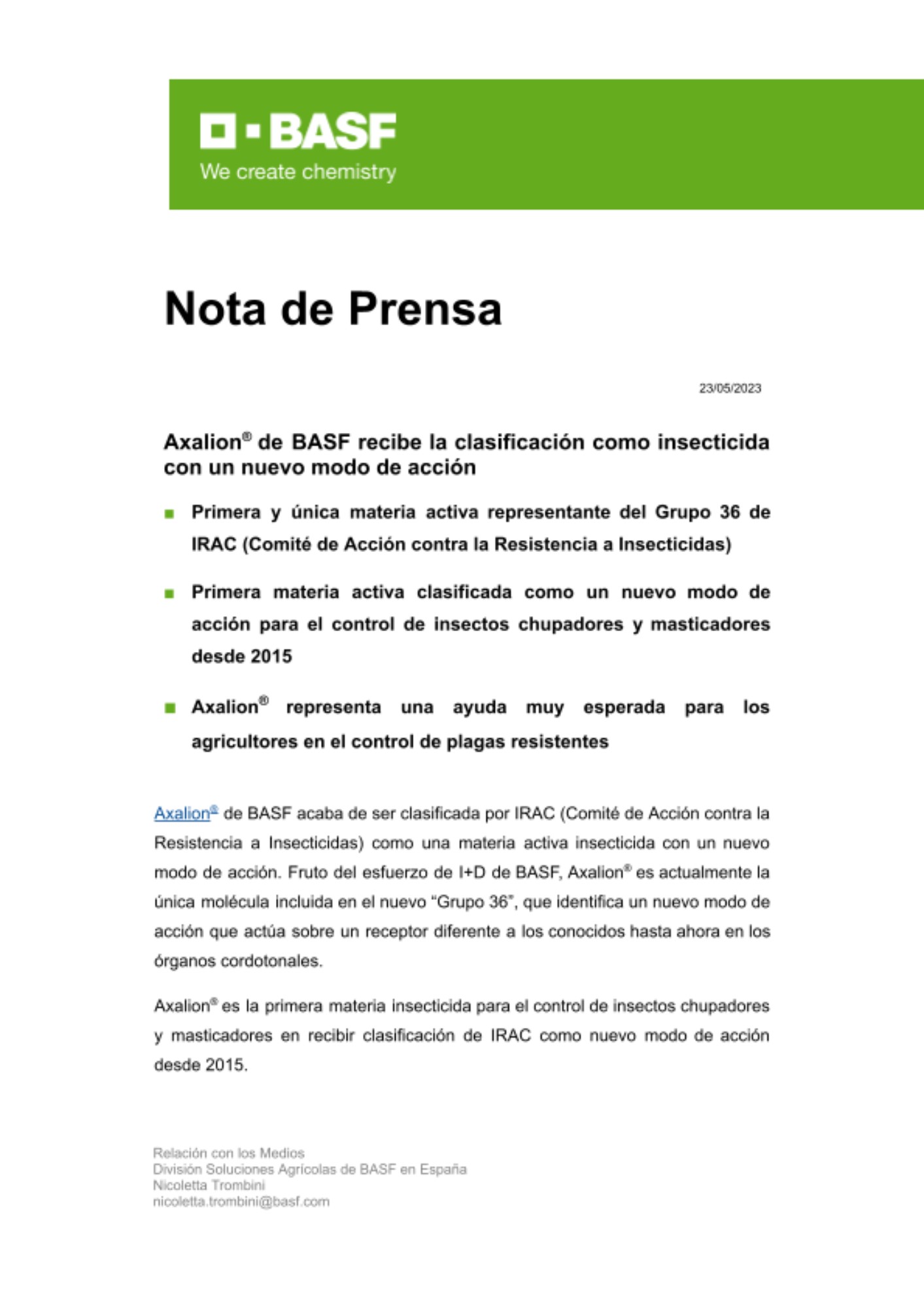 BASF
We create chemistry

Nota de Prensa

23/05/2023

Axalion® de BASF recibe la clasificación como insecticida con un nuevo modo de acción

• Primera y única materia activa representante del Grupo 36 de IRAC (Comité de Acción contra la Resistencia a Insecticidas)

• Primera materia activa clasificada como un nuevo modo de acción para el control de insectos chupadores y masticadores desde 2015

• Axalion® representa una ayuda muy esperada para los agricultores en el control de plagas resistentes

Axalion® de BASF acaba de ser clasificada por IRAC (Comité de Acción contra la Resistencia a Insecticidas) como una materia activa insecticida con un nuevo modo de acción. Fruto del esfuerzo de I+D de BASF, Axalion® es actualmente la única molécula incluida en el nuevo "Grupo 36", que identifica un nuevo modo de acción que actúa sobre un receptor diferente a los conocidos hasta ahora en los órganos cordotonales.

Axalion® es la primera materia insecticida para el control de insectos chupadores y masticadores en recibir clasificación de IRAC como nuevo modo de acción desde 2015.

Relación con los Medios
División Soluciones Agrícolas de BASF en España
Nicoletta Trombini
nicoletta.trombini@basf.com